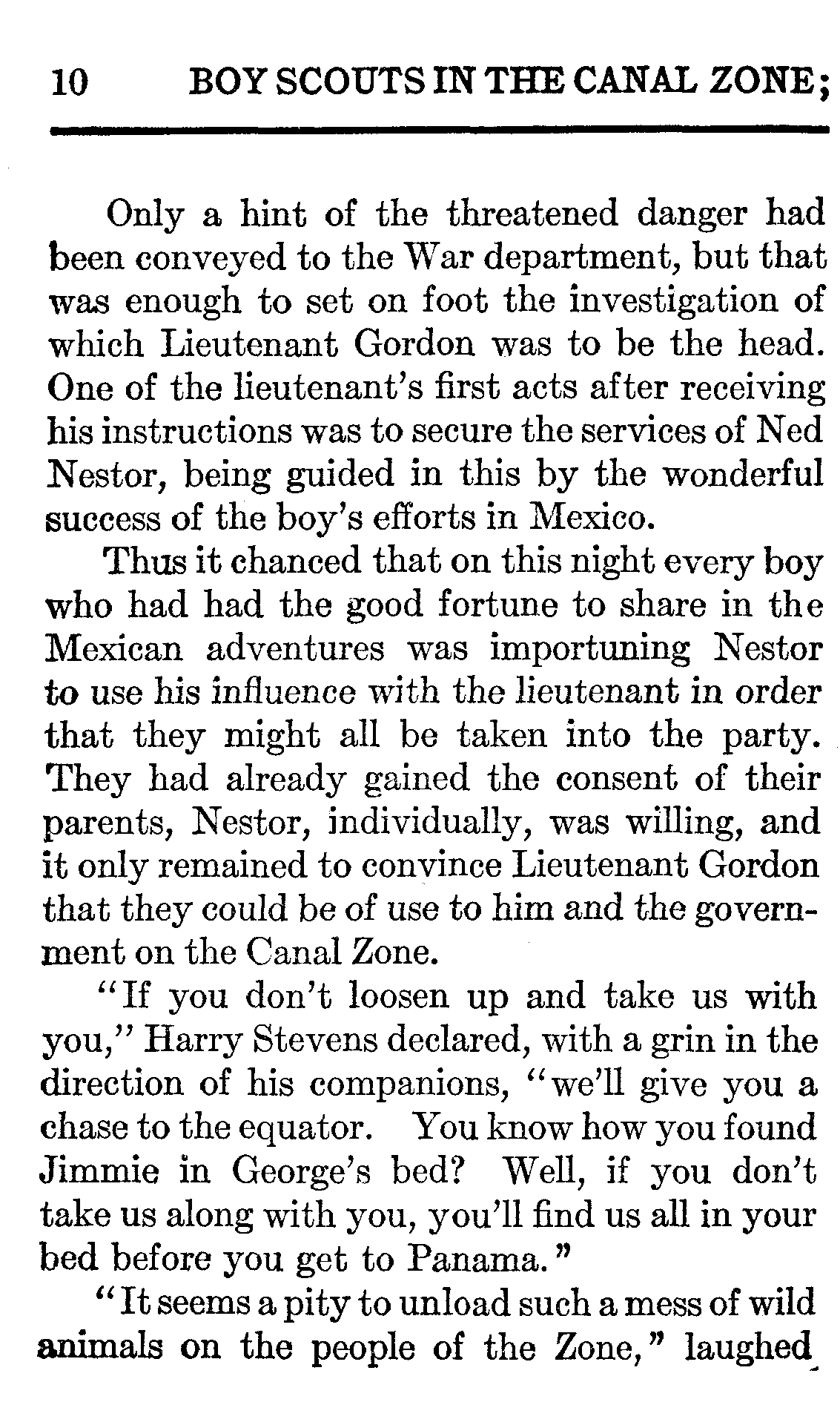 10 BOY SCOUTS IN THE CANAL ZONE;

Only a hint of the threatened danger had been conveyed to the War department, but that was enough to set on foot the investigation of which Lieutenant Gordon was to be the head. One of the lieutenant's first acts after receiving his instructions was to secure the services of Ned Nestor, being guided in this by the wonderful success of the boy's efforts in Mexico.

Thus it chanced that on this night every boy who had had the good fortune to share in the Mexican adventures was importuning Nestor to use his influence with the lieutenant in order that they might all be taken into the party. They had already gained the consent of their parents, Nestor, individually, was willing, and it only remained to convince Lieutenant Gordon that they could be of use to him and the government on the Canal Zone.

"If you don't loosen up and take us with you," Harry Stevens declared, with a grin in the direction of his companions, "we'll give you a chase to the equator. You know how you found Jimmie in George's bed? Well, if you don't take us along with you, you'll find us all in your bed before you get to Panama."

"It seems a pity to unload such a mess of wild animals on the people of the Zone," laughed